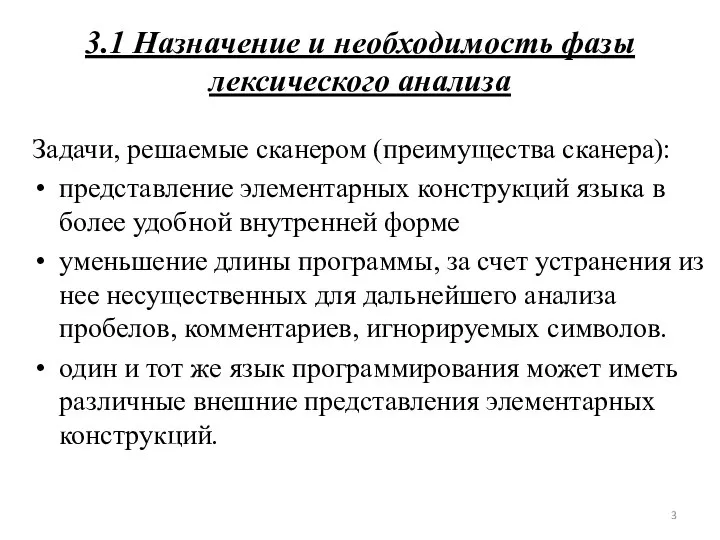 3.1 Назначение и необходимость фазы лексического анализа

Задачи, решаемые сканером (преимущества сканера):

• представление элементарных конструкций языка в более удобной внутренней форме

• уменьшение длины программы, за счет устранения из нее несущественных для дальнейшего анализа пробелов, комментариев, игнорируемых символов.

• один и тот же язык программирования может иметь различные внешние представления элементарных конструкций.

3